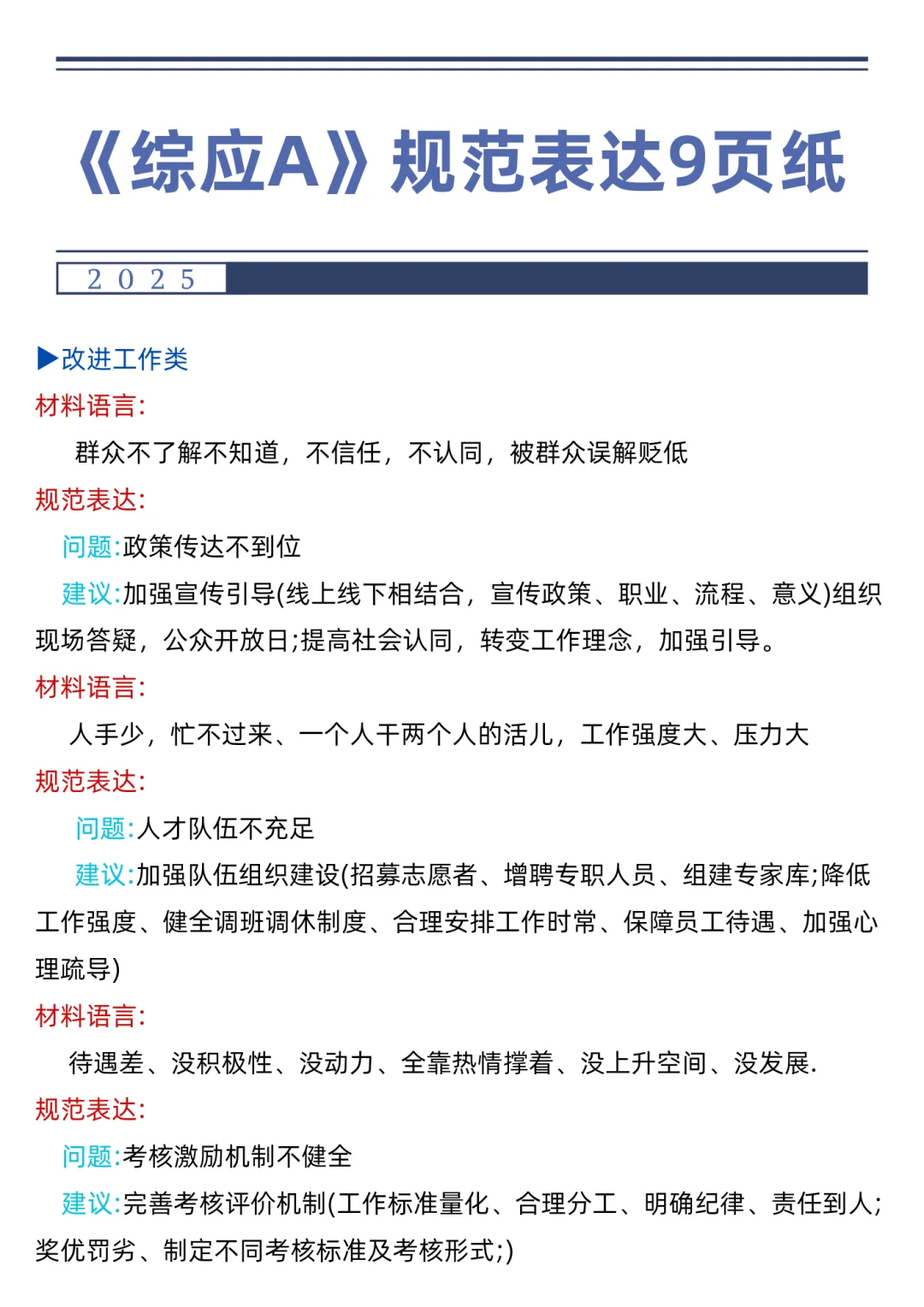 《综应A》规范表达9页纸

2025

▶改进工作类

材料语言:

群众不了解不知道，不信任，不认同，被群众误解贬低

规范表达:

问题:政策传达不到位

建议:加强宣传引导(线上线下相结合，宣传政策、职业、流程、意义)组织现场答疑，公众开放日;提高社会认同，转变工作理念，加强引导。

材料语言:

人手少，忙不过来、一个人干两个人的活儿，工作强度大、压力大

规范表达:

问题:人才队伍不充足

建议:加强队伍组织建设(招募志愿者、增聘专职人员、组建专家库;降低工作强度、健全调班调休制度、合理安排工作时常、保障员工待遇、加强心理疏导)

材料语言:

待遇差、没积极性、没动力、全靠热情撑着、没上升空间、没发展.

规范表达:

问题:考核激励机制不健全

建议:完善考核评价机制(工作标准量化、合理分工、明确纪律、责任到人;奖优罚劣、制定不同考核标准及考核形式;)